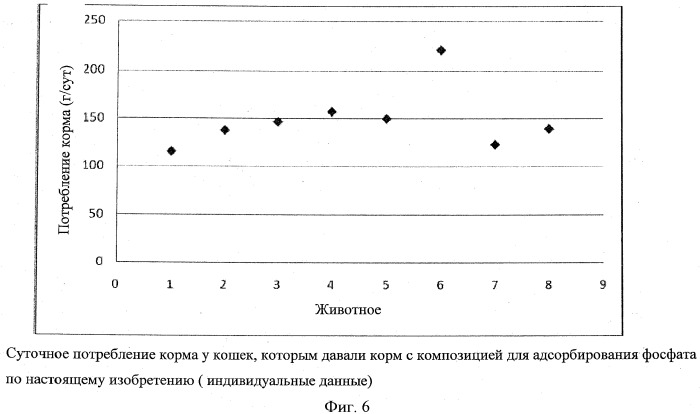 Потребление корма (г/сут)

250
200
150
100
50
0

0 1 2 3 4 5 6 7 8 9

Животное

Суточное потребление корма у кошек, которым давали корм с композицией для адсорбирования фосфата по настоящему изобретению ( индивидуальные данные)

Фиг. 6